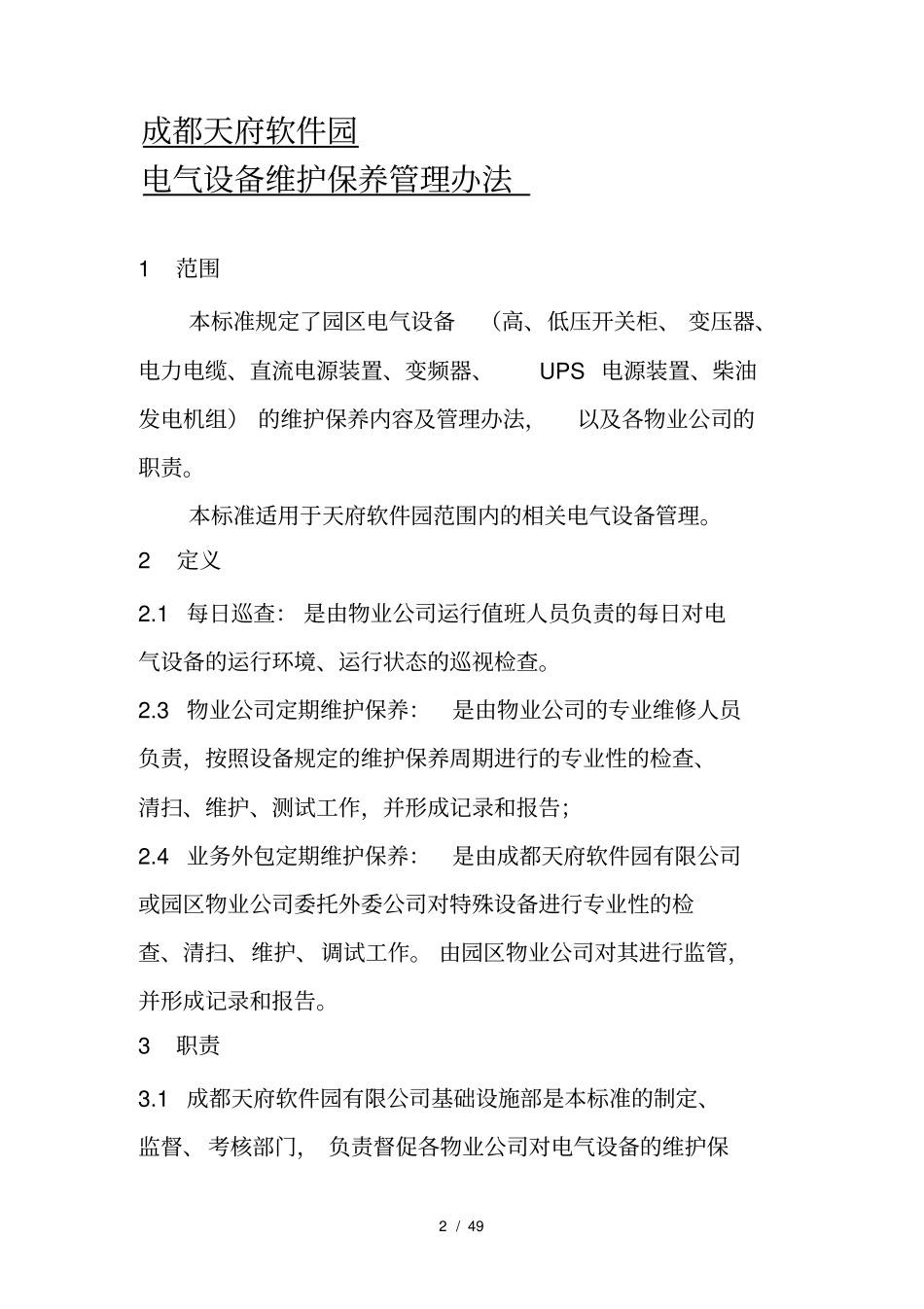 成都天府软件园
电气设备维护保养管理办法

1 范围

本标准规定了园区电气设备（高、低压开关柜、变压器、电力电缆、直流电源装置、变频器、UPS 电源装置、柴油发电机组）的维护保养内容及管理办法，以及各物业公司的职责。

本标准适用于天府软件园范围内的相关电气设备管理。

2 定义

2.1 每日巡查：是由物业公司运行值班人员负责的每日对电气设备的运行环境、运行状态的巡视检查。

2.3 物业公司定期维护保养：是由物业公司的专业维修人员负责，按照设备规定的维护保养周期进行的专业性的检查、清扫、维护、测试工作，并形成记录和报告；

2.4 业务外包定期维护保养：是由成都天府软件园有限公司或园区物业公司委托外委公司对特殊设备进行专业性的检查、清扫、维护、调试工作。由园区物业公司对其进行监管，并形成记录和报告。

3 职责

3.1 成都天府软件园有限公司基础设施部是本标准的制定、监督、考核部门，负责督促各物业公司对电气设备的维护保

2 / 49